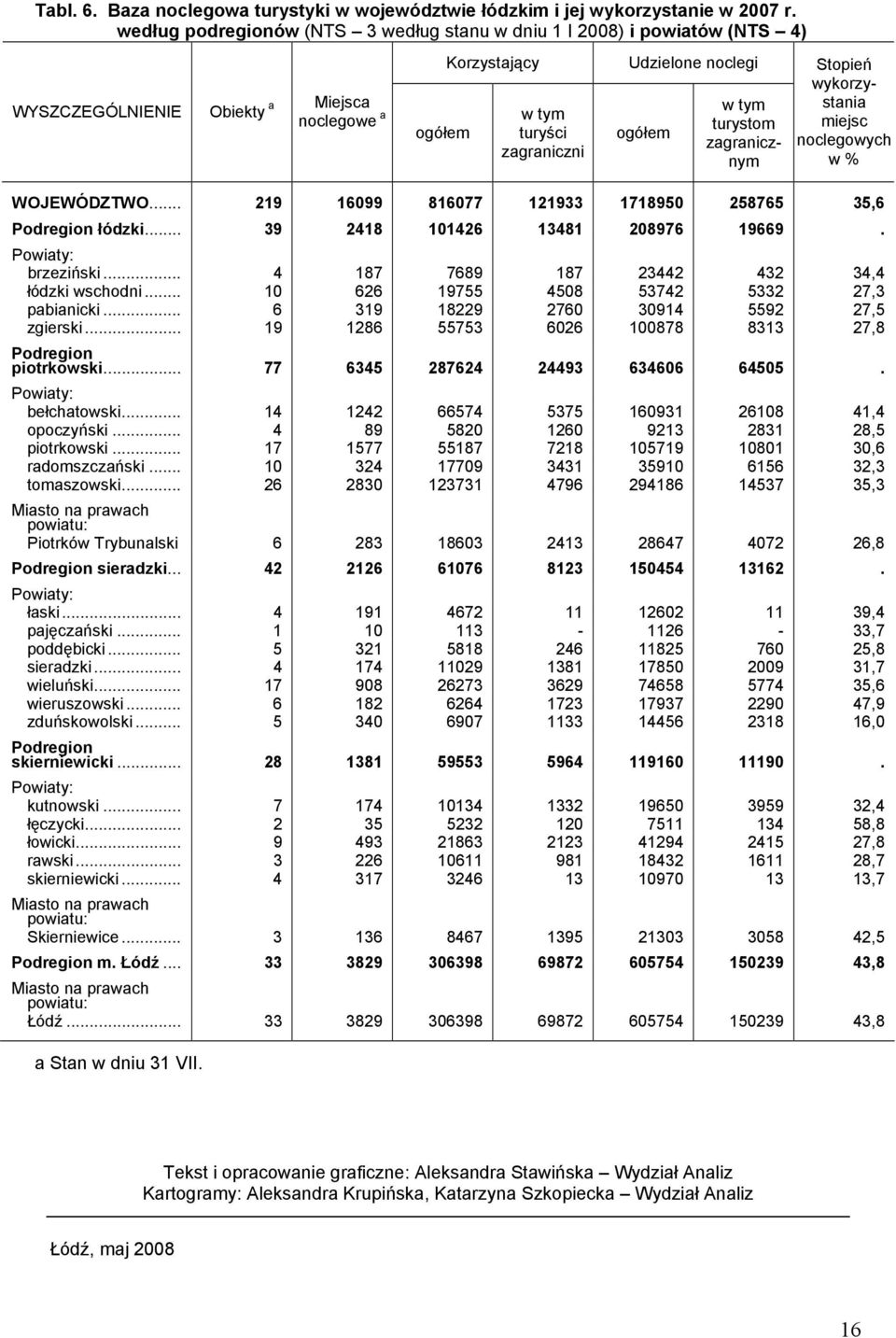 Tabl. 6. Baza noclegowa turystyki w województwie łódzkim i jej wykorzystanie w 2007 r. według podregionów (NTS – 3 według stanu w dniu 1 I 2008) i powiatów (NTS – 4)

| WYSZCZEGÓLNIENIE | Obiekty $^a$ | Miejsca noclegowe $^a$ | Korzystający ogółem | Korzystający w tym turyści zagraniczni | Udzielone noclegi ogółem | Udzielone noclegi w tym turystom zagranicznym | Stopień wykorzystania miejsc noclegowych w % |
|---|---|---|---|---|---|---|---|
| WOJEWÓDZTWO... | 219 | 16099 | 816077 | 121933 | 1718950 | 258765 | 35,6 |
| Podregion łódzki... | 39 | 2418 | 101426 | 13481 | 208976 | 19669 | . |
| Powiaty: | | | | | | | |
| brzeziński... | 4 | 187 | 7689 | 187 | 23442 | 432 | 34,4 |
| łódzki wschodni... | 10 | 626 | 19755 | 4508 | 53742 | 5332 | 27,3 |
| pabianicki... | 6 | 319 | 18229 | 2760 | 30914 | 5592 | 27,5 |
| zgierski... | 19 | 1286 | 55753 | 6026 | 100878 | 8313 | 27,8 |
| Podregion piotrkowski... | 77 | 6345 | 287624 | 24493 | 634606 | 64505 | . |
| Powiaty: | | | | | | | |
| bełchatowski... | 14 | 1242 | 66574 | 5375 | 160931 | 26108 | 41,4 |
| opoczyński... | 4 | 89 | 5820 | 1260 | 9213 | 2831 | 28,5 |
| piotrkowski... | 17 | 1577 | 55187 | 7218 | 105719 | 10801 | 30,6 |
| radomszczański... | 10 | 324 | 17709 | 3431 | 35910 | 6156 | 32,3 |
| tomaszowski... | 26 | 2830 | 123731 | 4796 | 294186 | 14537 | 35,3 |
| Miasto na prawach powiatu: | | | | | | | |
| Piotrków Trybunalski | 6 | 283 | 18603 | 2413 | 28647 | 4072 | 26,8 |
| Podregion sieradzki... | 42 | 2126 | 61076 | 8123 | 150454 | 13162 | . |
| Powiaty: | | | | | | | |
| łaski... | 4 | 191 | 4672 | 11 | 12602 | 11 | 39,4 |
| pajęczański... | 1 | 10 | 113 | - | 1126 | - | 33,7 |
| poddębicki... | 5 | 321 | 5818 | 246 | 11825 | 760 | 25,8 |
| sieradzki... | 4 | 174 | 11029 | 1381 | 17850 | 2009 | 31,7 |
| wieluński... | 17 | 908 | 26273 | 3629 | 74658 | 5774 | 35,6 |
| wieruszowski... | 6 | 182 | 6264 | 1723 | 17937 | 2290 | 47,9 |
| zduńskowolski... | 5 | 340 | 6907 | 1133 | 14456 | 2318 | 16,0 |
| Podregion skierniewicki... | 28 | 1381 | 59553 | 5964 | 119160 | 11190 | . |
| Powiaty: | | | | | | | |
| kutnowski... | 7 | 174 | 10134 | 1332 | 19650 | 3959 | 32,4 |
| łęczycki... | 2 | 35 | 5232 | 120 | 7511 | 134 | 58,8 |
| łowicki... | 9 | 493 | 21863 | 2123 | 41294 | 2415 | 27,8 |
| rawski... | 3 | 226 | 10611 | 981 | 18432 | 1611 | 28,7 |
| skierniewicki... | 4 | 317 | 3246 | 13 | 10970 | 13 | 13,7 |
| Miasto na prawach powiatu: | | | | | | | |
| Skierniewice... | 3 | 136 | 8467 | 1395 | 21303 | 3058 | 42,5 |
| Podregion m. Łódź... | 33 | 3829 | 306398 | 69872 | 605754 | 150239 | 43,8 |
| Miasto na prawach powiatu: | | | | | | | |
| Łódź... | 33 | 3829 | 306398 | 69872 | 605754 | 150239 | 43,8 |

a Stan w dniu 31 VII.

Tekst i opracowanie graficzne: Aleksandra Stawińska – Wydział Analiz
Kartogramy: Aleksandra Krupińska, Katarzyna Szkopiecka – Wydział Analiz

Łódź, maj 2008

16